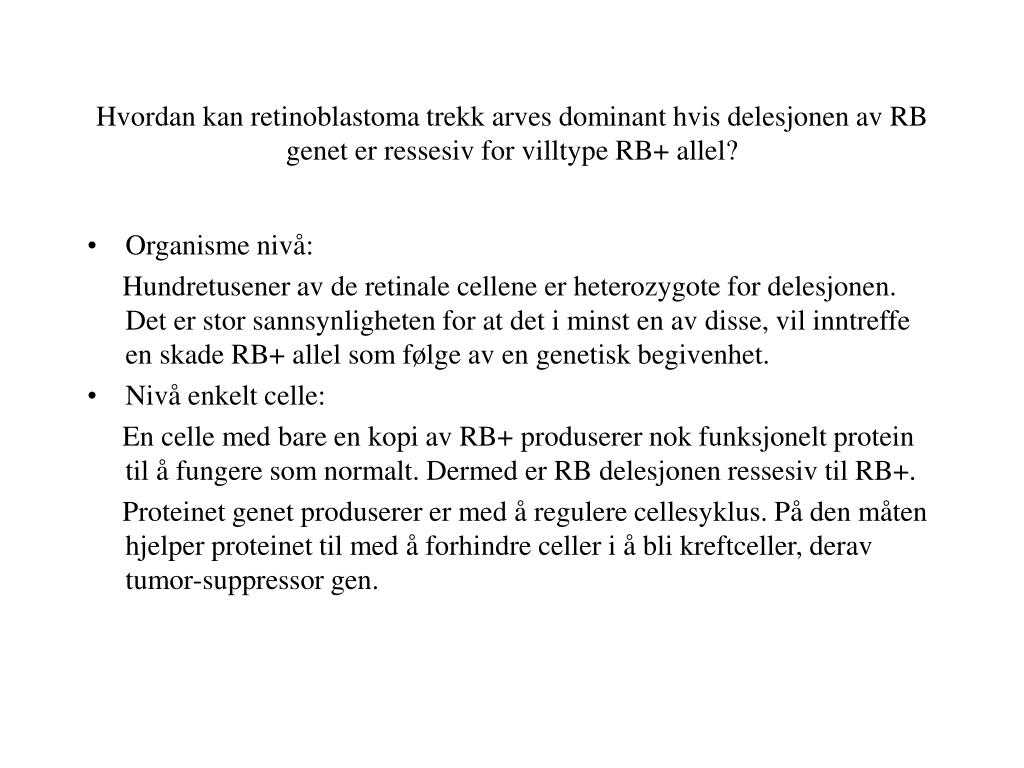 Hvordan kan retinoblastoma trekk arves dominant hvis delesjonen av RB genet er ressesiv for villtype RB+ allel?

• Organisme nivå:

Hundretusener av de retinale cellene er heterozygote for delesjonen. Det er stor sannsynligheten for at det i minst en av disse, vil inntreffe en skade RB+ allel som følge av en genetisk begivenhet.

• Nivå enkelt celle:

En celle med bare en kopi av RB+ produserer nok funksjonelt protein til å fungere som normalt. Dermed er RB delesjonen ressesiv til RB+.

Proteinet genet produserer er med å regulere cellesyklus. På den måten hjelper proteinet til med å forhindre celler i å bli kreftceller, derav tumor-suppressor gen.